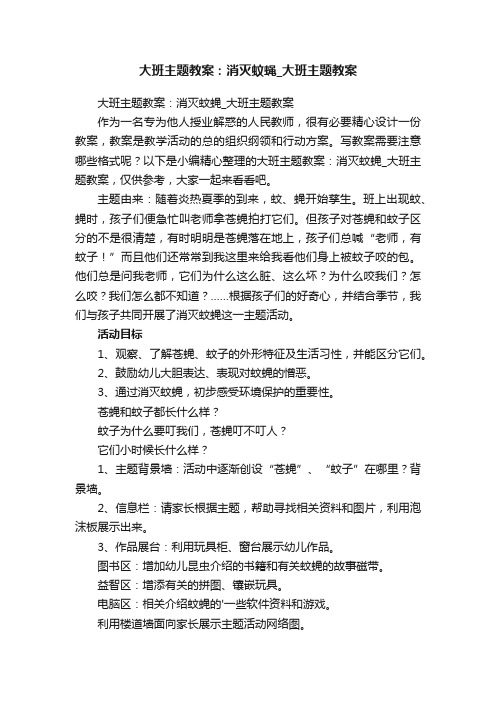 大班主题教案：消灭蚊蝇_大班主题教案

大班主题教案：消灭蚊蝇_大班主题教案

作为一名专为他人授业解惑的人民教师，很有必要精心设计一份教案，教案是教学活动的总的组织纲领和行动方案。写教案需要注意哪些格式呢？以下是小编精心整理的大班主题教案：消灭蚊蝇_大班主题教案，仅供参考，大家一起来看看吧。

主题由来：随着炎热夏季的到来，蚊、蝇开始孳生。班上出现蚊、蝇时，孩子们便急忙叫老师拿苍蝇拍打它们。但孩子对苍蝇和蚊子区分的不是很清楚，有时明明是苍蝇落在地上，孩子们总喊“老师，有蚊子！”而且他们还常常到我这里来给我看他们身上被蚊子咬的包。他们总是问我老师，它们为什么这么脏、这么坏？为什么咬我们？怎么咬？我们怎么都不知道？……根据孩子们的好奇心，并结合季节，我们与孩子共同开展了消灭蚊蝇这一主题活动。

活动目标

1、观察、了解苍蝇、蚊子的外形特征及生活习性，并能区分它们。

2、鼓励幼儿大胆表达、表现对蚊蝇的憎恶。

3、通过消灭蚊蝇，初步感受环境保护的重要性。

苍蝇和蚊子都长什么样？

蚊子为什么要叮我们，苍蝇叮不叮人？

它们小时候长什么样？

1、主题背景墙：活动中逐渐创设“苍蝇”、“蚊子”在哪里？背景墙。

2、信息栏：请家长根据主题，帮助寻找相关资料和图片，利用泡沫板展示出来。

3、作品展台：利用玩具柜、窗台展示幼儿作品。

图书区：增加幼儿昆虫介绍的书籍和有关蚊蝇的故事磁带。

益智区：增添有关的拼图、镶嵌玩具。

电脑区：相关介绍蚊蝇的'一些软件资料和游戏。

利用楼道墙面向家长展示主题活动网络图。